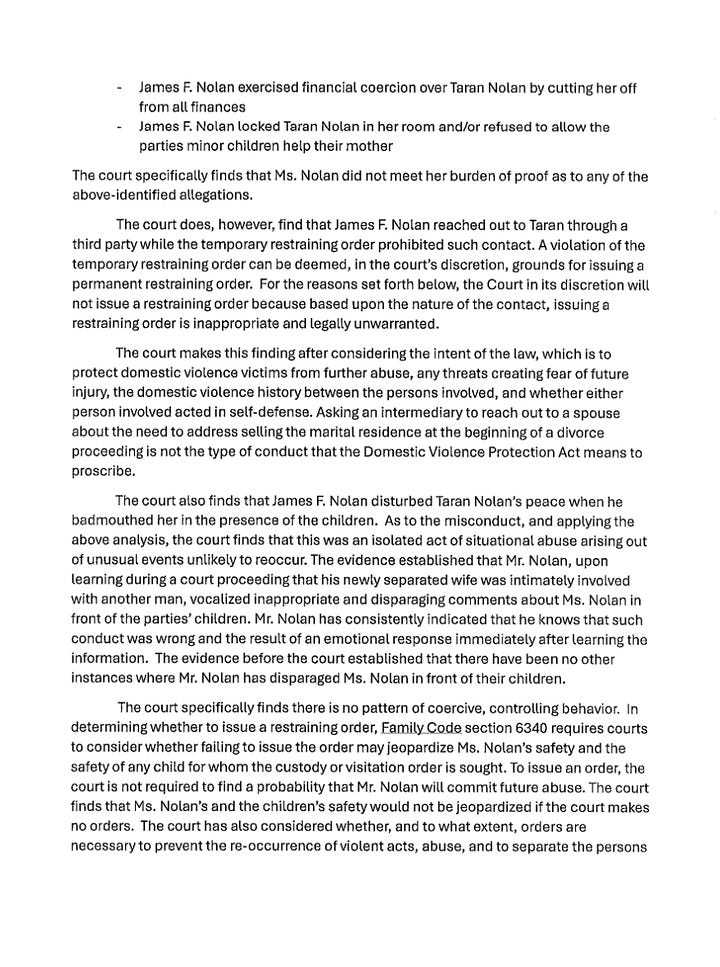 - James F. Nolan exercised financial coercion over Taran Nolan by cutting her off from all finances
- James F. Nolan locked Taran Nolan in her room and/or refused to allow the parties minor children help their mother

The court specifically finds that Ms. Nolan did not meet her burden of proof as to any of the above-identified allegations.

The court does, however, find that James F. Nolan reached out to Taran through a third party while the temporary restraining order prohibited such contact. A violation of the temporary restraining order can be deemed, in the court's discretion, grounds for issuing a permanent restraining order. For the reasons set forth below, the Court in its discretion will not issue a restraining order because based upon the nature of the contact, issuing a restraining order is inappropriate and legally unwarranted.

The court makes this finding after considering the intent of the law, which is to protect domestic violence victims from further abuse, any threats creating fear of future injury, the domestic violence history between the persons involved, and whether either person involved acted in self-defense. Asking an intermediary to reach out to a spouse about the need to address selling the marital residence at the beginning of a divorce proceeding is not the type of conduct that the Domestic Violence Protection Act means to proscribe.

The court also finds that James F. Nolan disturbed Taran Nolan's peace when he badmouthed her in the presence of the children. As to the misconduct, and applying the above analysis, the court finds that this was an isolated act of situational abuse arising out of unusual events unlikely to reoccur. The evidence established that Mr. Nolan, upon learning during a court proceeding that his newly separated wife was intimately involved with another man, vocalized inappropriate and disparaging comments about Ms. Nolan in front of the parties' children. Mr. Nolan has consistently indicated that he knows that such conduct was wrong and the result of an emotional response immediately after learning the information. The evidence before the court established that there have been no other instances where Mr. Nolan has disparaged Ms. Nolan in front of their children.

The court specifically finds there is no pattern of coercive, controlling behavior. In determining whether to issue a restraining order, Family Code section 6340 requires courts to consider whether failing to issue the order may jeopardize Ms. Nolan's safety and the safety of any child for whom the custody or visitation order is sought. To issue an order, the court is not required to find a probability that Mr. Nolan will commit future abuse. The court finds that Ms. Nolan's and the children's safety would not be jeopardized if the court makes no orders. The court has also considered whether, and to what extent, orders are necessary to prevent the re-occurrence of violent acts, abuse, and to separate the persons